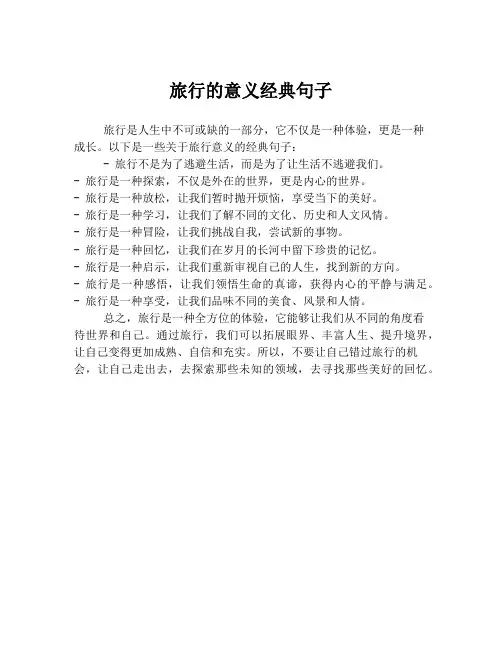 旅行的意义经典句子

旅行是人生中不可或缺的一部分，它不仅是一种体验，更是一种成长。以下是一些关于旅行意义的经典句子：

- 旅行不是为了逃避生活，而是为了让生活不逃避我们。
- 旅行是一种探索，不仅是外在的世界，更是内心的世界。
- 旅行是一种放松，让我们暂时抛开烦恼，享受当下的美好。
- 旅行是一种学习，让我们了解不同的文化、历史和人文风情。
- 旅行是一种冒险，让我们挑战自我，尝试新的事物。
- 旅行是一种回忆，让我们在岁月的长河中留下珍贵的记忆。
- 旅行是一种启示，让我们重新审视自己的人生，找到新的方向。
- 旅行是一种感悟，让我们领悟生命的真谛，获得内心的平静与满足。
- 旅行是一种享受，让我们品味不同的美食、风景和人情。

总之，旅行是一种全方位的体验，它能够让我们从不同的角度看待世界和自己。通过旅行，我们可以拓展眼界、丰富人生、提升境界，让自己变得更加成熟、自信和充实。所以，不要让自己错过旅行的机会，让自己走出去，去探索那些未知的领域，去寻找那些美好的回忆。